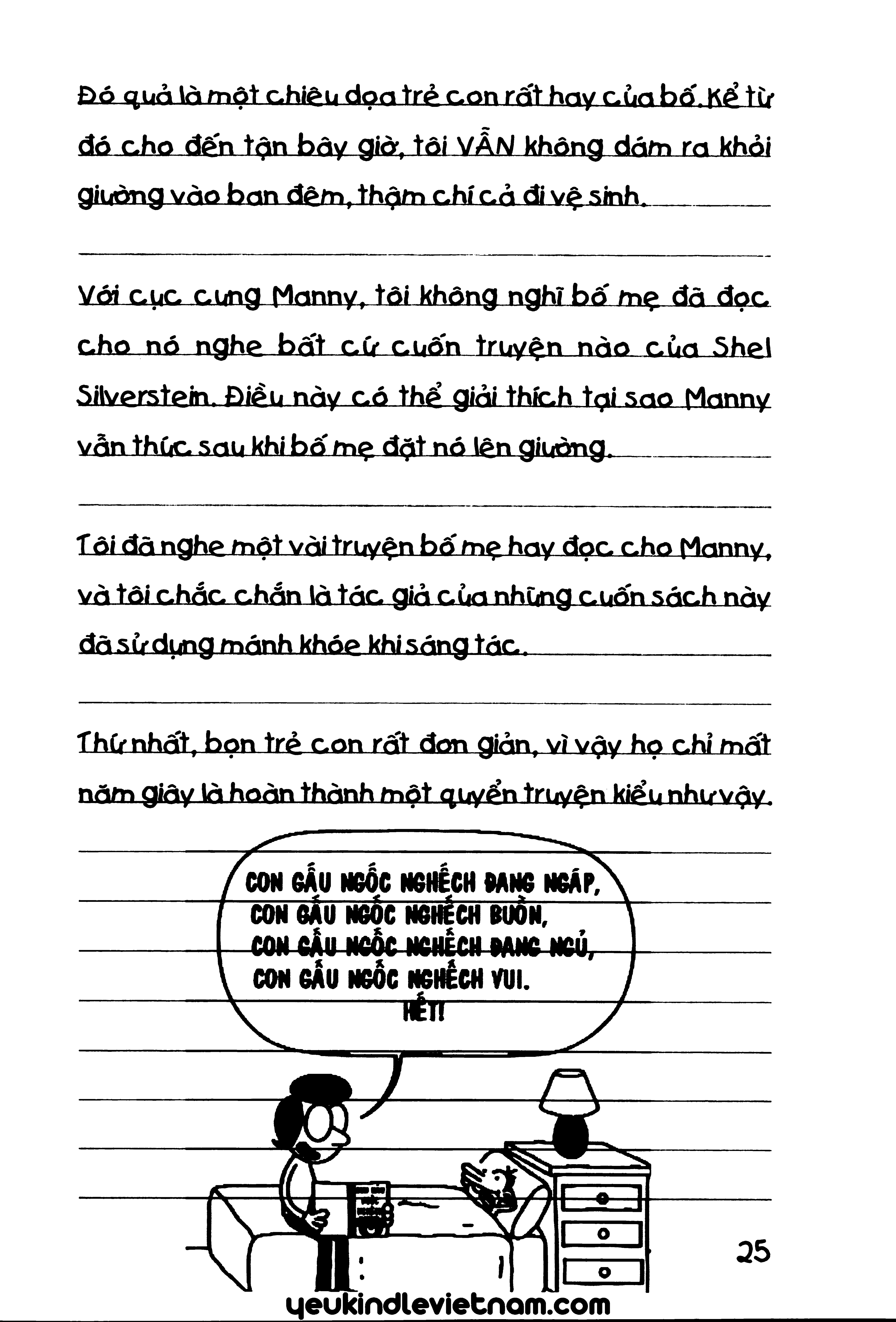 Đó quả là một chiêu dọa trẻ con rất hay của bố. Kể từ đó cho đến tận bây giờ, tôi VẪN không dám ra khỏi giường vào ban đêm, thậm chí cả đi vệ sinh.

Với cục cưng Manny, tôi không nghĩ bố mẹ đã đọc cho nó nghe bất cứ cuốn truyện nào của Shel Silverstein. Điều này có thể giải thích tại sao Manny vẫn thức sau khi bố mẹ đặt nó lên giường.

Tôi đã nghe một vài truyện bố mẹ hay đọc cho Manny, và tôi chắc chắn là tác giả của những cuốn sách này đã sử dụng mánh khóe khi sáng tác.

Thứ nhất, bọn trẻ con rất đơn giản, vì vậy họ chỉ mất năm giây là hoàn thành một quyển truyện kiểu như vậy.

CON GẤU NGỐC NGHẾCH ĐANG NGÁP,
CON GẤU NGỐC NGHẾCH BUỒN,
CON GẤU NGỐC NGHẾCH ĐANG NGỦ,
CON GẤU NGỐC NGHẾCH VUI.
HẾT!

25

yeukindlevietnam.com